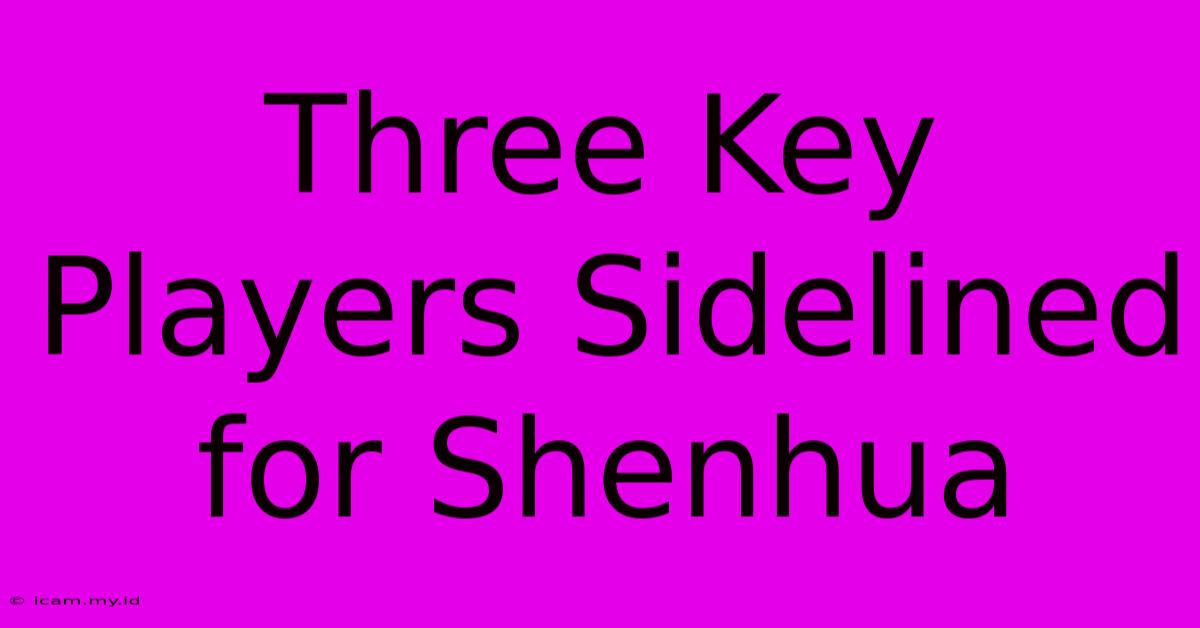 Three Key Players Sidelined for Shenhua

© icam.my.id